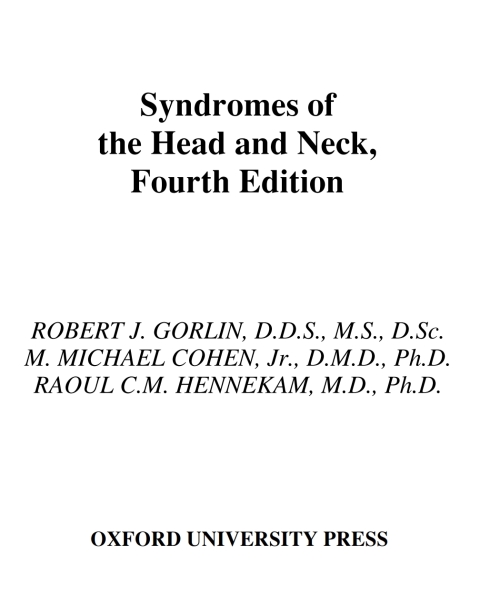 Syndromes of the Head and Neck, Fourth Edition

ROBERT J. GORLIN, D.D.S., M.S., D.Sc.
M. MICHAEL COHEN, Jr., D.M.D., Ph.D.
RAOUL C.M. HENNEKAM, M.D., Ph.D.

OXFORD UNIVERSITY PRESS